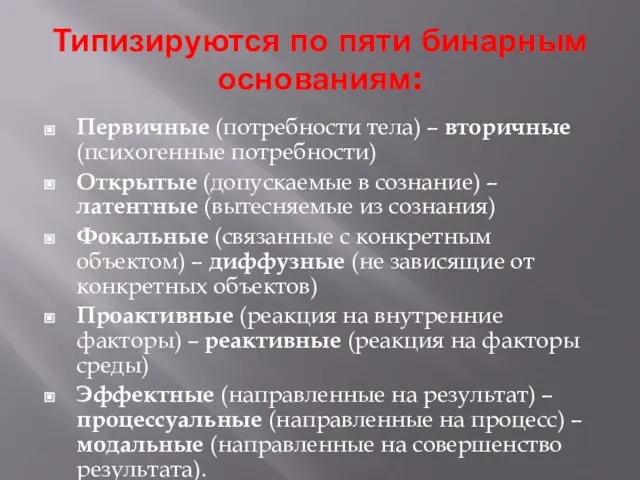 Типизируются по пяти бинарным основаниям:

Первичные (потребности тела) – вторичные (психогенные потребности)

Открытые (допускаемые в сознание) – латентные (вытесняемые из сознания)

Фокальные (связанные с конкретным объектом) – диффузные (не зависящие от конкретных объектов)

Проактивные (реакция на внутренние факторы) – реактивные (реакция на факторы среды)

Эффектные (направленные на результат) – процессуальные (направленные на процесс) – модальные (направленные на совершенство результата).